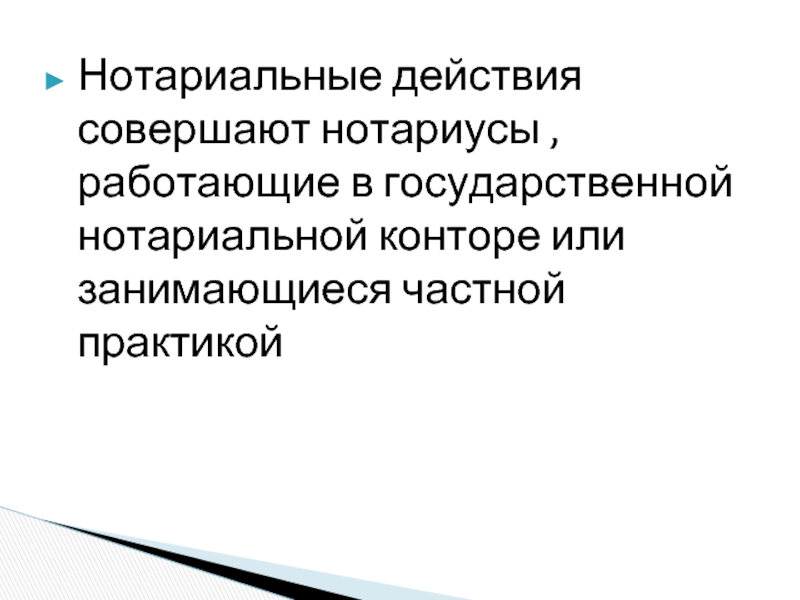 Нотариальные действия совершают нотариусы , работающие в государственной нотариальной конторе или занимающиеся частной практикой